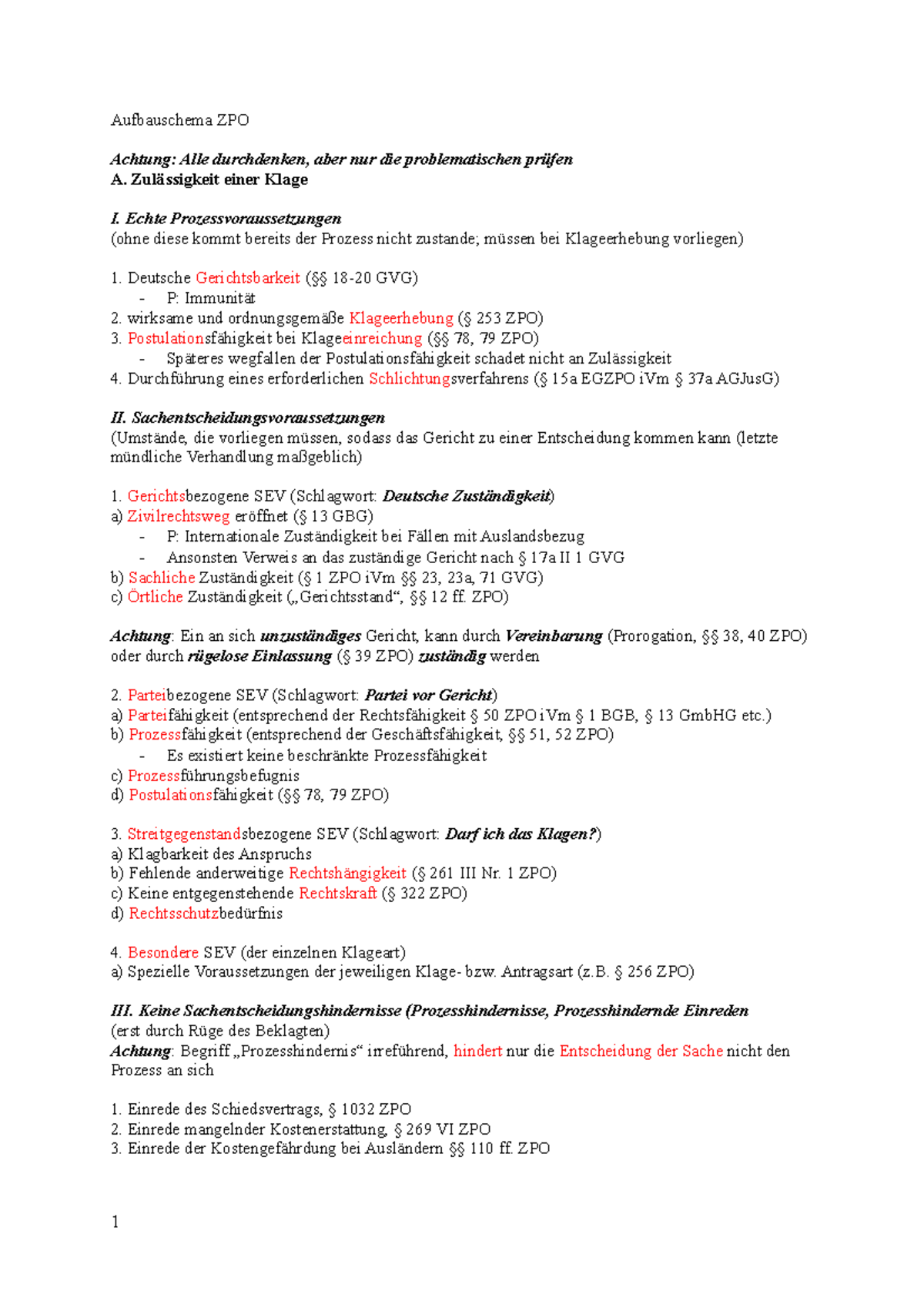 Aufbauschema ZPO

Achtung: Alle durchdenken, aber nur die problematischen prüfen
A. Zulässigkeit einer Klage

I. Echte Prozessvoraussetzungen
(ohne diese kommt bereits der Prozess nicht zustande; müssen bei Klageerhebung vorliegen)

1. Deutsche Gerichtsbarkeit (§§ 18-20 GVG)
- P: Immunität
2. wirksame und ordnungsgemäße Klageerhebung (§ 253 ZPO)
3. Postulationsfähigkeit bei Klageeinreichung (§§ 78, 79 ZPO)
- Späteres wegfallen der Postulationsfähigkeit schadet nicht an Zulässigkeit
4. Durchführung eines erforderlichen Schlichtungsverfahrens (§ 15a EGZPO iVm § 37a AGJusG)

II. Sachentscheidungsvoraussetzungen
(Umstände, die vorliegen müssen, sodass das Gericht zu einer Entscheidung kommen kann (letzte mündliche Verhandlung maßgeblich)

1. Gerichtsbezogene SEV (Schlagwort: Deutsche Zuständigkeit)
a) Zivilrechtsweg eröffnet (§ 13 GBG)
- P: Internationale Zuständigkeit bei Fällen mit Auslandsbezug
- Ansonsten Verweis an das zuständige Gericht nach § 17a II 1 GVG
b) Sachliche Zuständigkeit (§ 1 ZPO iVm §§ 23, 23a, 71 GVG)
c) Örtliche Zuständigkeit („Gerichtsstand“, §§ 12 ff. ZPO)

Achtung: Ein an sich unzuständiges Gericht, kann durch Vereinbarung (Prorogation, §§ 38, 40 ZPO) oder durch rügelose Einlassung (§ 39 ZPO) zuständig werden

2. Parteibezogene SEV (Schlagwort: Partei vor Gericht)
a) Parteifähigkeit (entsprechend der Rechtsfähigkeit § 50 ZPO iVm § 1 BGB, § 13 GmbHG etc.)
b) Prozessfähigkeit (entsprechend der Geschäftsfähigkeit, §§ 51, 52 ZPO)
- Es existiert keine beschränkte Prozessfähigkeit
c) Prozessführungsbefugnis
d) Postulationsfähigkeit (§§ 78, 79 ZPO)

3. Streitgegenstandsbezogene SEV (Schlagwort: Darf ich das Klagen?)
a) Klagbarkeit des Anspruchs
b) Fehlende anderweitige Rechtshängigkeit (§ 261 III Nr. 1 ZPO)
c) Keine entgegenstehende Rechtskraft (§ 322 ZPO)
d) Rechtsschutzbedürfnis

4. Besondere SEV (der einzelnen Klageart)
a) Spezielle Voraussetzungen der jeweiligen Klage- bzw. Antragsart (z.B. § 256 ZPO)

III. Keine Sachentscheidungshindernisse (Prozesshindernisse, Prozesshindernde Einreden
(erst durch Rüge des Beklagten)
Achtung: Begriff „Prozesshindernis“ irreführend, hindert nur die Entscheidung der Sache nicht den Prozess an sich

1. Einrede des Schiedsvertrags, § 1032 ZPO
2. Einrede mangelnder Kostenerstattung, § 269 VI ZPO
3. Einrede der Kostengefährdung bei Ausländern §§ 110 ff. ZPO

1